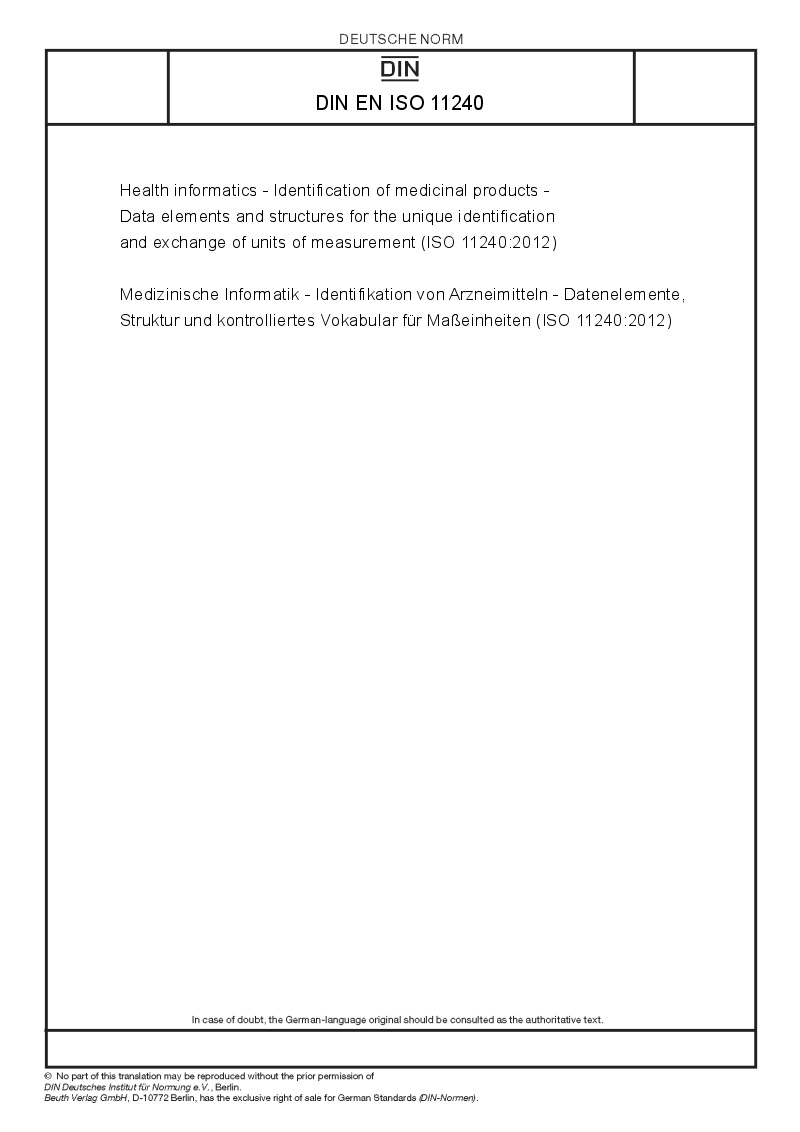 DEUTSCHE NORM

DIN

DIN EN ISO 11240

Health informatics - Identification of medicinal products - Data elements and structures for the unique identification and exchange of units of measurement (ISO 11240:2012)

Medizinische Informatik - Identifikation von Arzneimitteln - Datenelemente, Struktur und kontrolliertes Vokabular für Maßeinheiten (ISO 11240:2012)

In case of doubt, the German-language original should be consulted as the authoritative text.

© No part of this translation may be reproduced without the prior permission of DIN Deutsches Institut für Normung e.V., Berlin.
Beuth Verlag GmbH, D-10772 Berlin, has the exclusive right of sale for German Standards (DIN-Normen).